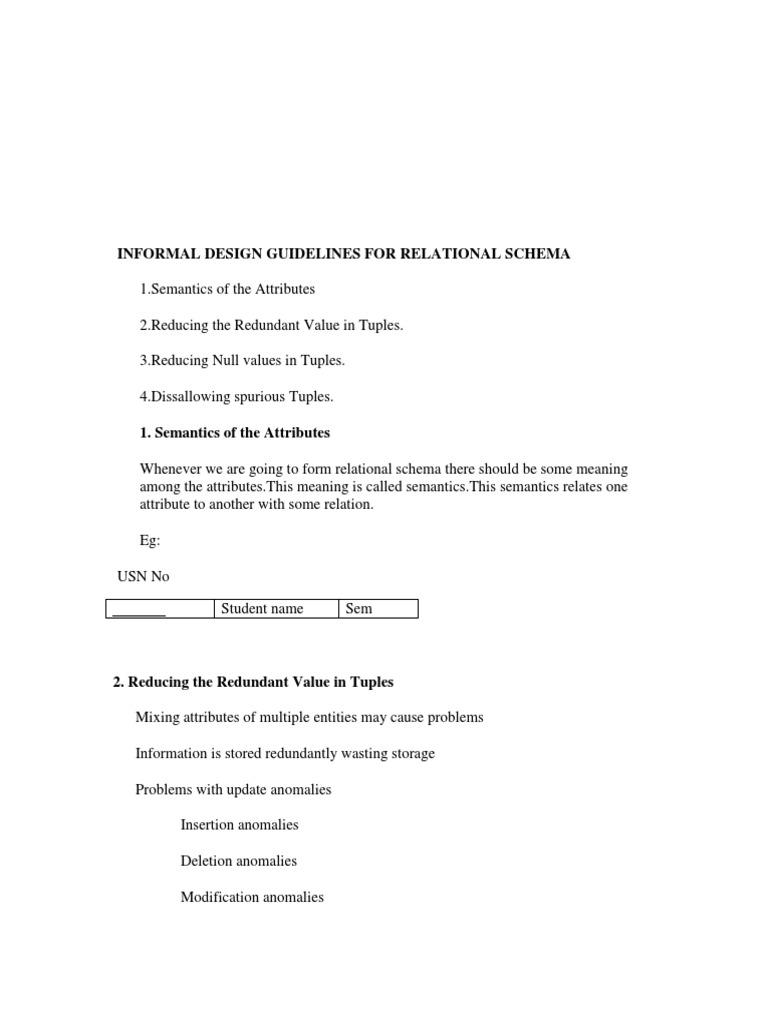 INFORMAL DESIGN GUIDELINES FOR RELATIONAL SCHEMA

1.Semantics of the Attributes

2.Reducing the Redundant Value in Tuples.

3.Reducing Null values in Tuples.

4.Dissallowing spurious Tuples.

1. Semantics of the Attributes

Whenever we are going to form relational schema there should be some meaning among the attributes.This meaning is called semantics.This semantics relates one attribute to another with some relation.

Eg:

USN No

| _______ | Student name | Sem |
|---|---|---|

2. Reducing the Redundant Value in Tuples

Mixing attributes of multiple entities may cause problems

Information is stored redundantly wasting storage

Problems with update anomalies

Insertion anomalies

Deletion anomalies

Modification anomalies